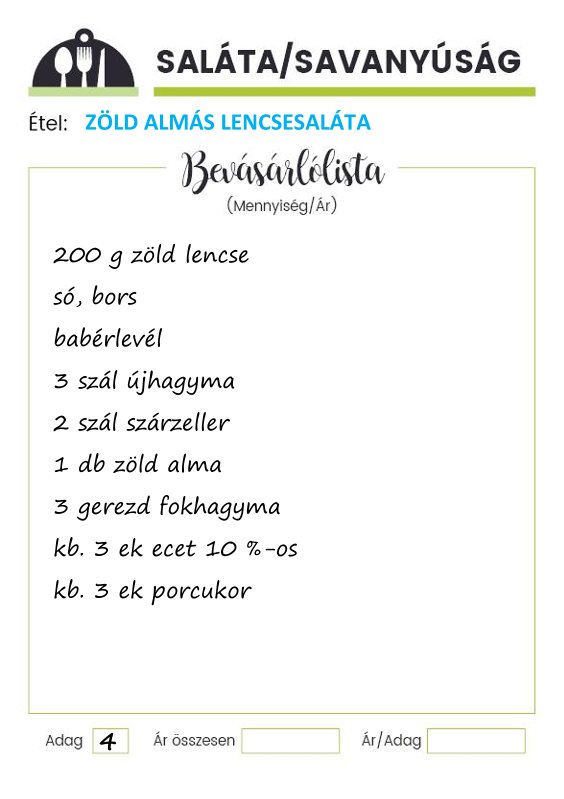 SALÁTA/SAVANYÚSÁG

Étel: ZÖLD ALMÁS LENCSESALÁTA

Bevásárlólista
(Mennyiség/Ár)

200 g zöld lencse
só, bors
babérlevél
3 szál újhagyma
2 szál szárzeller
1 db zöld alma
3 gerezd fokhagyma
kb. 3 ek ecet 10 %-os
kb. 3 ek porcukor

Adag 4 Ár összesen Ár/Adag